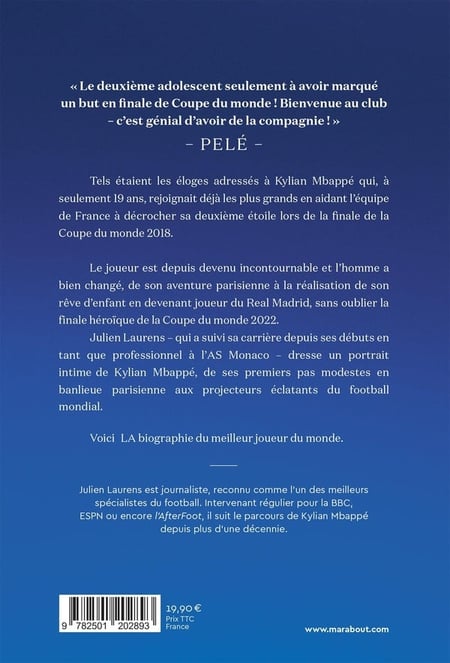 « Le deuxième adolescent seulement à avoir marqué un but en finale de Coupe du monde ! Bienvenue au club – c'est génial d'avoir de la compagnie ! »

– PELÉ –

Tels étaient les éloges adressés à Kylian Mbappé qui, à seulement 19 ans, rejoignait déjà les plus grands en aidant l'équipe de France à décrocher sa deuxième étoile lors de la finale de la Coupe du monde 2018.

Le joueur est depuis devenu incontournable et l'homme a bien changé, de son aventure parisienne à la réalisation de son rêve d'enfant en devenant joueur du Real Madrid, sans oublier la finale héroïque de la Coupe du monde 2022.

Julien Laurens – qui a suivi sa carrière depuis ses débuts en tant que professionnel à l'AS Monaco – dresse un portrait intime de Kylian Mbappé, de ses premiers pas modestes en banlieue parisienne aux projecteurs éclatants du football mondial.

Voici LA biographie du meilleur joueur du monde.

Julien Laurens est journaliste, reconnu comme l'un des meilleurs spécialistes du football. Intervenant régulier pour la BBC, ESPN ou encore l'AfterFoot, il suit le parcours de Kylian Mbappé depuis plus d'une décennie.

9 782501 202893

19,90 €
Prix TTC
France

www.marabout.com